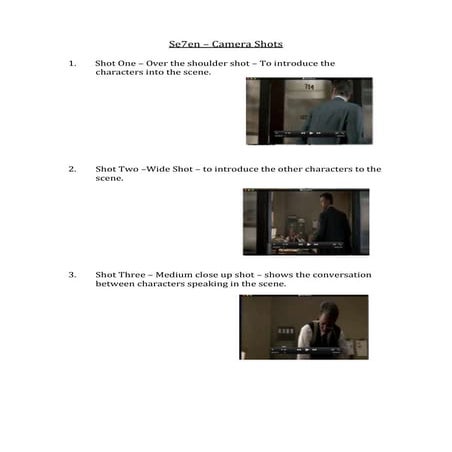 Se7en – Camera Shots

1. Shot One – Over the shoulder shot – To introduce the characters into the scene.

714

2. Shot Two –Wide Shot – to introduce the other characters to the scene.

3. Shot Three – Medium close up shot – shows the conversation between characters speaking in the scene.